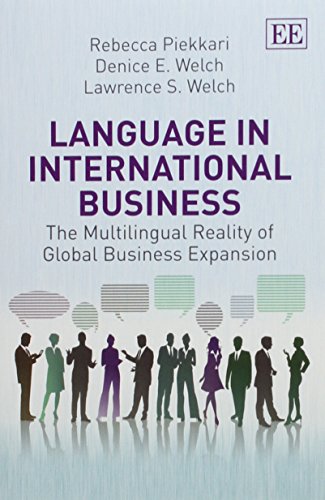 EE

Rebecca Piekkari
Denice E. Welch
Lawrence S. Welch

LANGUAGE IN INTERNATIONAL BUSINESS

The Multilingual Reality of Global Business Expansion